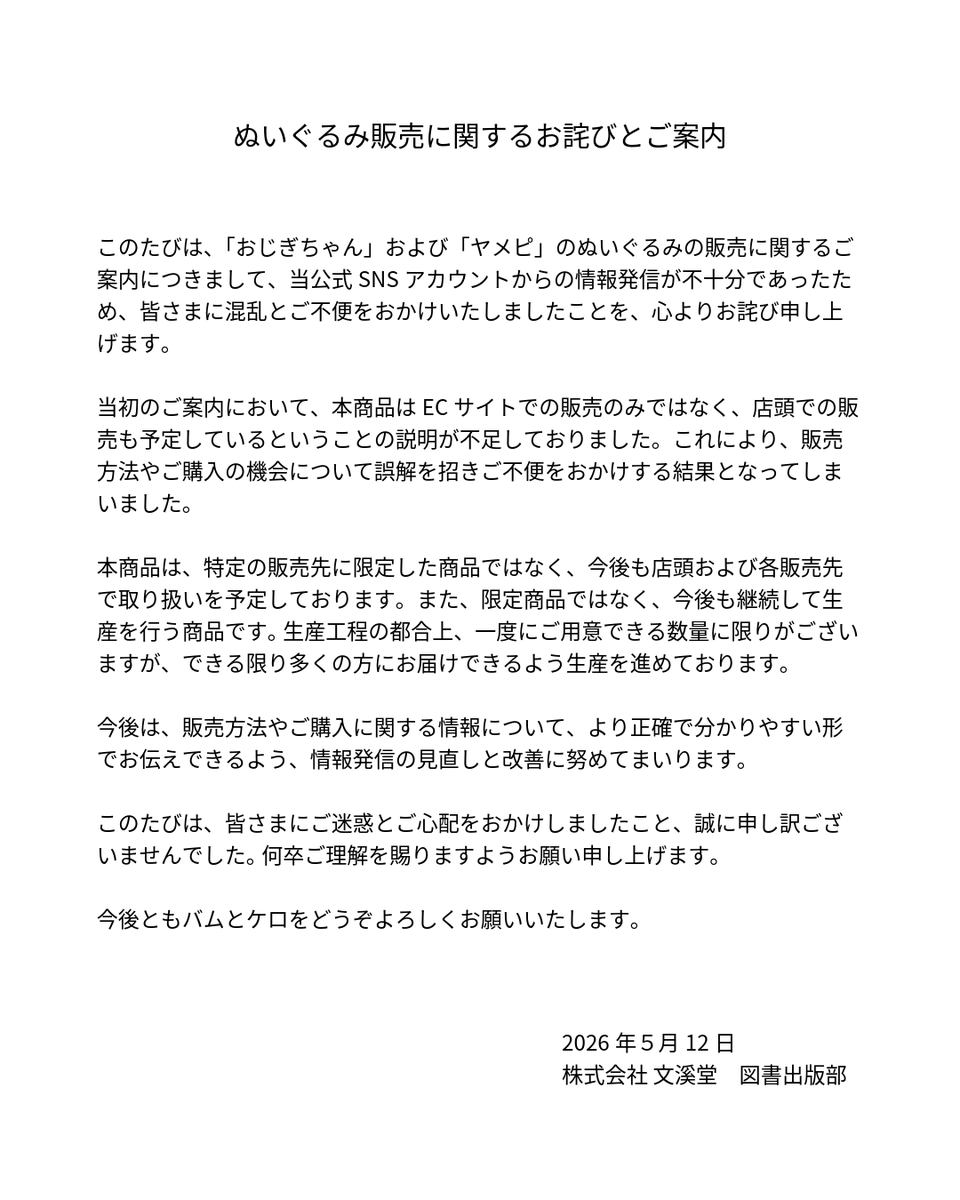 ぬいぐるみ販売に関するお詫びとご案内

このたびは、「おじぎちゃん」および「ヤメピ」のぬいぐるみの販売に関するご案内につきまして、当公式SNSアカウントからの情報発信が不十分であったため、皆さまに混乱とご不便をおかけいたしましたことを、心よりお詫び申し上げます。

当初のご案内において、本商品はECサイトでの販売のみではなく、店頭での販売も予定しているということの説明が不足しておりました。これにより、販売方法やご購入の機会について誤解を招きご不便をおかけする結果となってしまいました。

本商品は、特定の販売先に限定した商品ではなく、今後も店頭および各販売先で取り扱いを予定しております。また、限定商品ではなく、今後も継続して生産を行う商品です。生産工程の都合上、一度にご用意できる数量に限りがございますが、できる限り多くの方にお届けできるよう生産を進めております。

今後は、販売方法やご購入に関する情報について、より正確で分かりやすい形でお伝えできるよう、情報発信の見直しと改善に努めてまいります。

このたびは、皆さまにご迷惑とご心配をおかけしましたこと、誠に申し訳ございませんでした。何卒ご理解を賜りますようお願い申し上げます。

今後ともバムとケロをどうぞよろしくお願いいたします。

2026年5月12日
株式会社 文溪堂 図書出版部